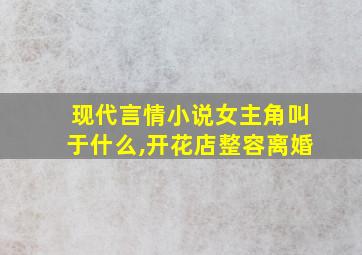 现代言情小说女主角叫于什么,开花店整容离婚